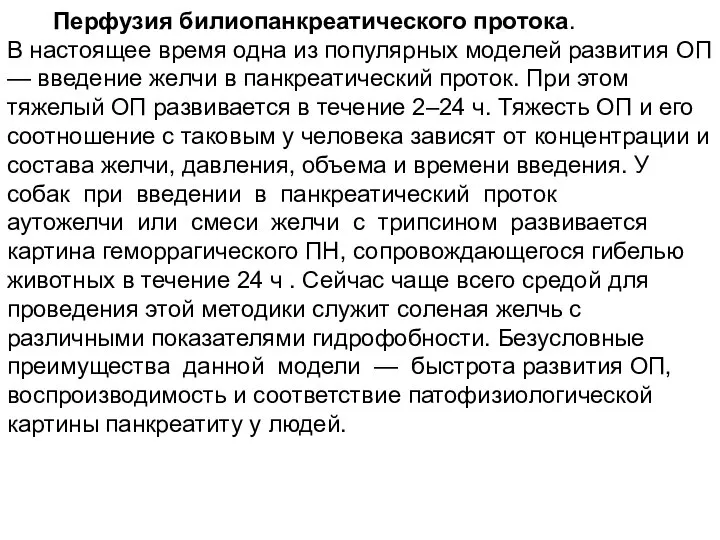 Перфузия билиопанкреатического протока.
В настоящее время одна из популярных моделей развития ОП — введение желчи в панкреатический проток. При этом тяжелый ОП развивается в течение 2–24 ч. Тяжесть ОП и его соотношение с таковым у человека зависят от концентрации и состава желчи, давления, объема и времени введения. У собак при введении в панкреатический проток аутожелчи или смеси желчи с трипсином развивается картина геморрагического ПН, сопровождающегося гибелью животных в течение 24 ч . Сейчас чаще всего средой для проведения этой методики служит соленая желчь с различными показателями гидрофобности. Безусловные преимущества данной модели — быстрота развития ОП, воспроизводимость и соответствие патофизиологической картины панкреатиту у людей.